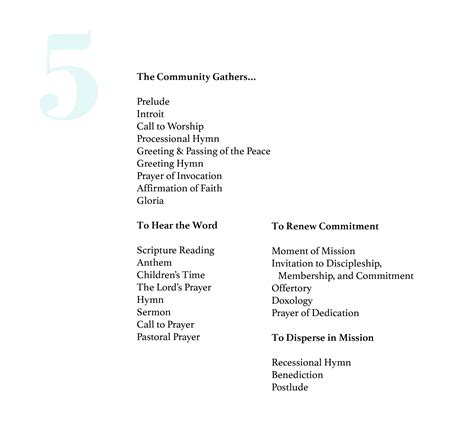 5

The Community Gathers...

Prelude
Introit
Call to Worship
Processional Hymn
Greeting & Passing of the Peace
Greeting Hymn
Prayer of Invocation
Affirmation of Faith
Gloria

To Hear the Word

Scripture Reading
Anthem
Children's Time
The Lord's Prayer
Hymn
Sermon
Call to Prayer
Pastoral Prayer

To Renew Commitment

Moment of Mission
Invitation to Discipleship, Membership, and Commitment
Offertory
Doxology
Prayer of Dedication

To Disperse in Mission

Recessional Hymn
Benediction
Postlude